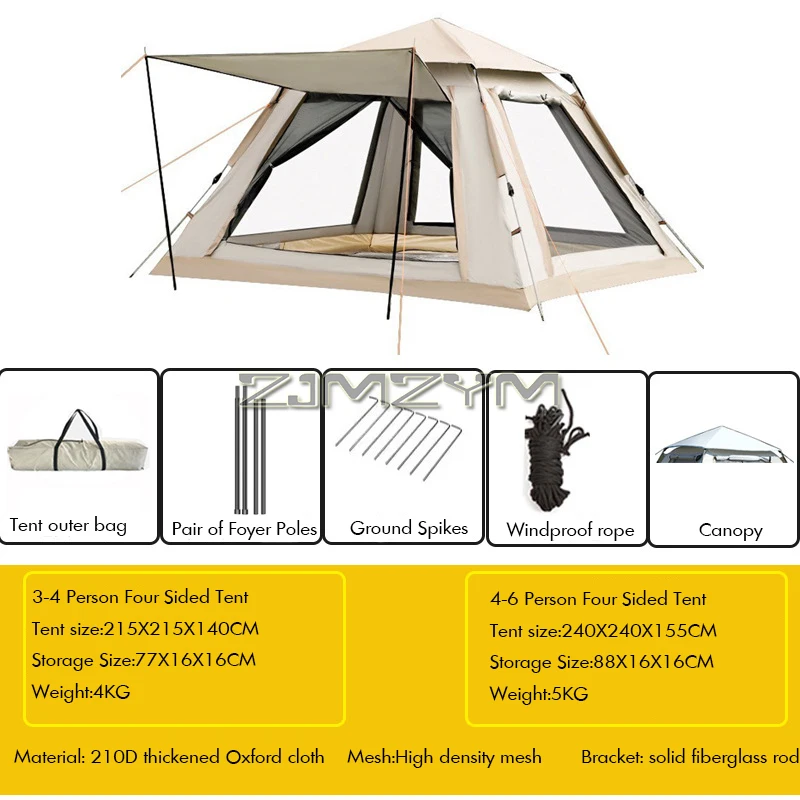 ZJMZYM

Tent outer bag

Pair of Foyer Poles

Ground Spikes

Windproof rope

Canopy

3-4 Person Four Sided Tent
Tent size:215X215X140CM
Storage Size:77X16X16CM
Weight:4KG

4-6 Person Four Sided Tent
Tent size:240X240X155CM
Storage Size:88X16X16CM
Weight:5KG

Material: 210D thickened Oxford cloth Mesh:High density mesh Bracket: solid fiberglass rod